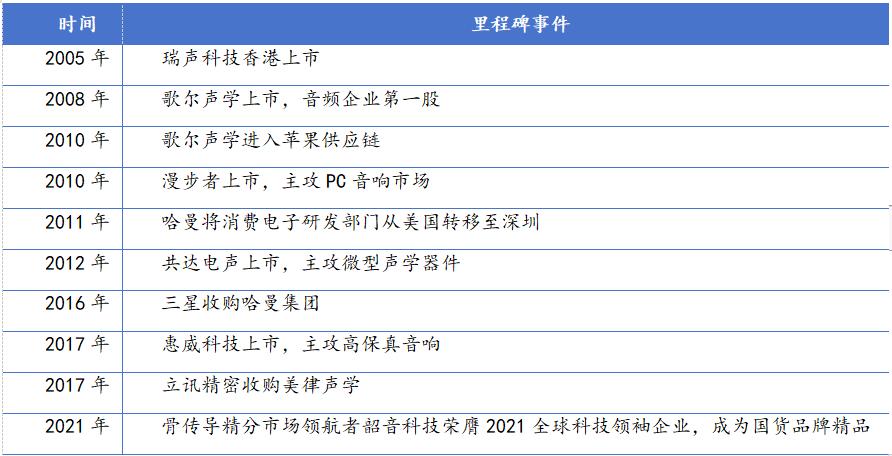 | 时间 | 里程碑事件 |
|---|---|
| 2005年 | 瑞声科技香港上市 |
| 2008年 | 歌尔声学上市，音频企业第一股 |
| 2010年 | 歌尔声学进入苹果供应链 |
| 2010年 | 漫步者上市，主攻PC音响市场 |
| 2011年 | 哈曼将消费电子研发部门从美国转移至深圳 |
| 2012年 | 共达电声上市，主攻微型声学器件 |
| 2016年 | 三星收购哈曼集团 |
| 2017年 | 惠威科技上市，主攻高保真音响 |
| 2017年 | 立讯精密收购美律声学 |
| 2021年 | 骨传导精分市场领航者韶音科技荣膺2021全球科技领袖企业，成为国货品牌精品 |